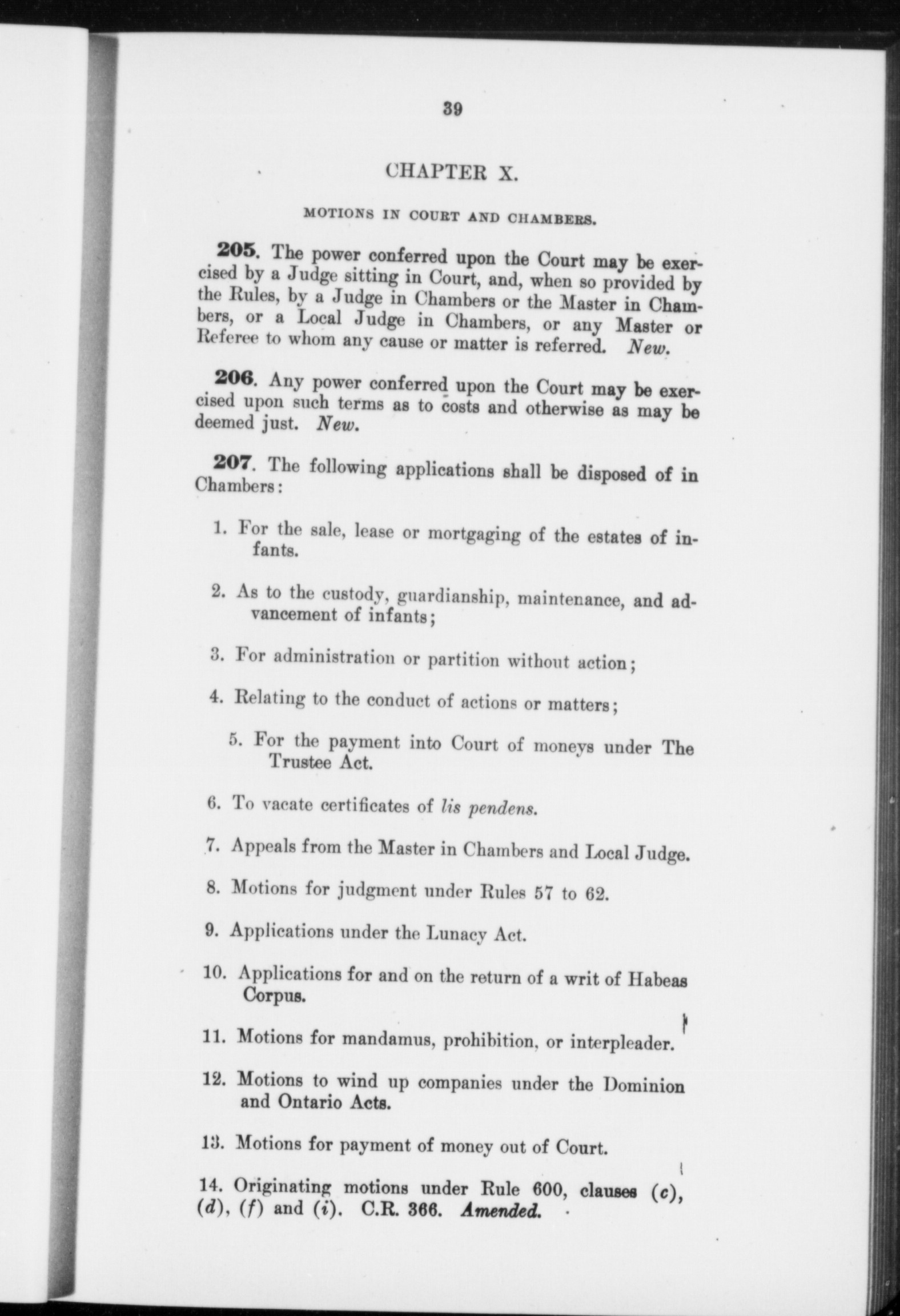 39

CHAPTER X.

MOTIONS IN COURT AND CHAMBERS.

205. The power conferred upon the Court may be exercised by a Judge sitting in Court, and, when so provided by the Rules, by a Judge in Chambers or the Master in Chambers, or a Local Judge in Chambers, or any Master or Referee to whom any cause or matter is referred. New.

206. Any power conferred upon the Court may be exercised upon such terms as to costs and otherwise as may be deemed just. New.

207. The following applications shall be disposed of in Chambers:

1. For the sale, lease or mortgaging of the estates of infants.

2. As to the custody, guardianship, maintenance, and advancement of infants;

3. For administration or partition without action;

4. Relating to the conduct of actions or matters;

5. For the payment into Court of moneys under The Trustee Act.

6. To vacate certificates of lis pendens.

7. Appeals from the Master in Chambers and Local Judge.

8. Motions for judgment under Rules 57 to 62.

9. Applications under the Lunacy Act.

10. Applications for and on the return of a writ of Habeas Corpus.

11. Motions for mandamus, prohibition, or interpleader.

12. Motions to wind up companies under the Dominion and Ontario Acts.

13. Motions for payment of money out of Court.

14. Originating motions under Rule 600, clauses (c), (d), (f) and (i). C.R. 366. Amended.